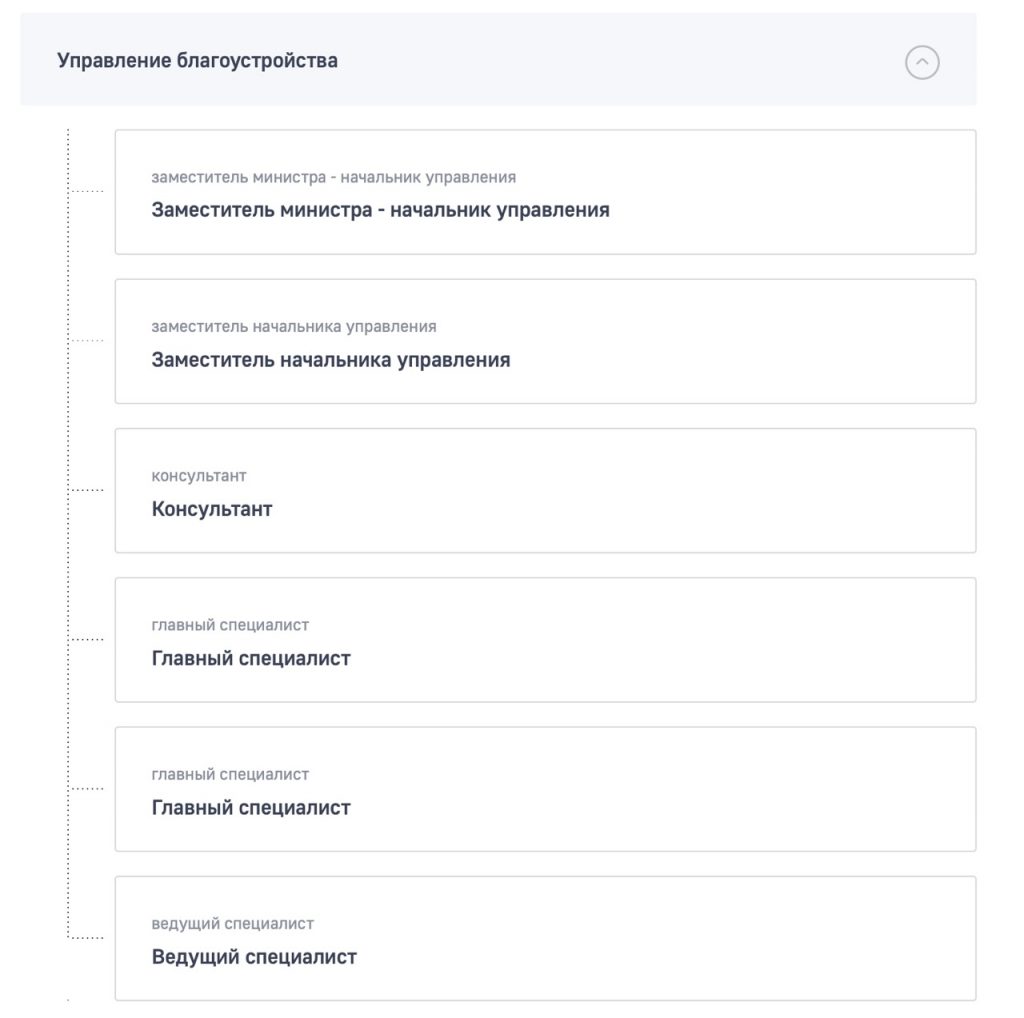 Управление благоустройства

заместитель министра - начальник управления
Заместитель министра - начальник управления

заместитель начальника управления
Заместитель начальника управления

консультант
Консультант

главный специалист
Главный специалист

главный специалист
Главный специалист

ведущий специалист
Ведущий специалист